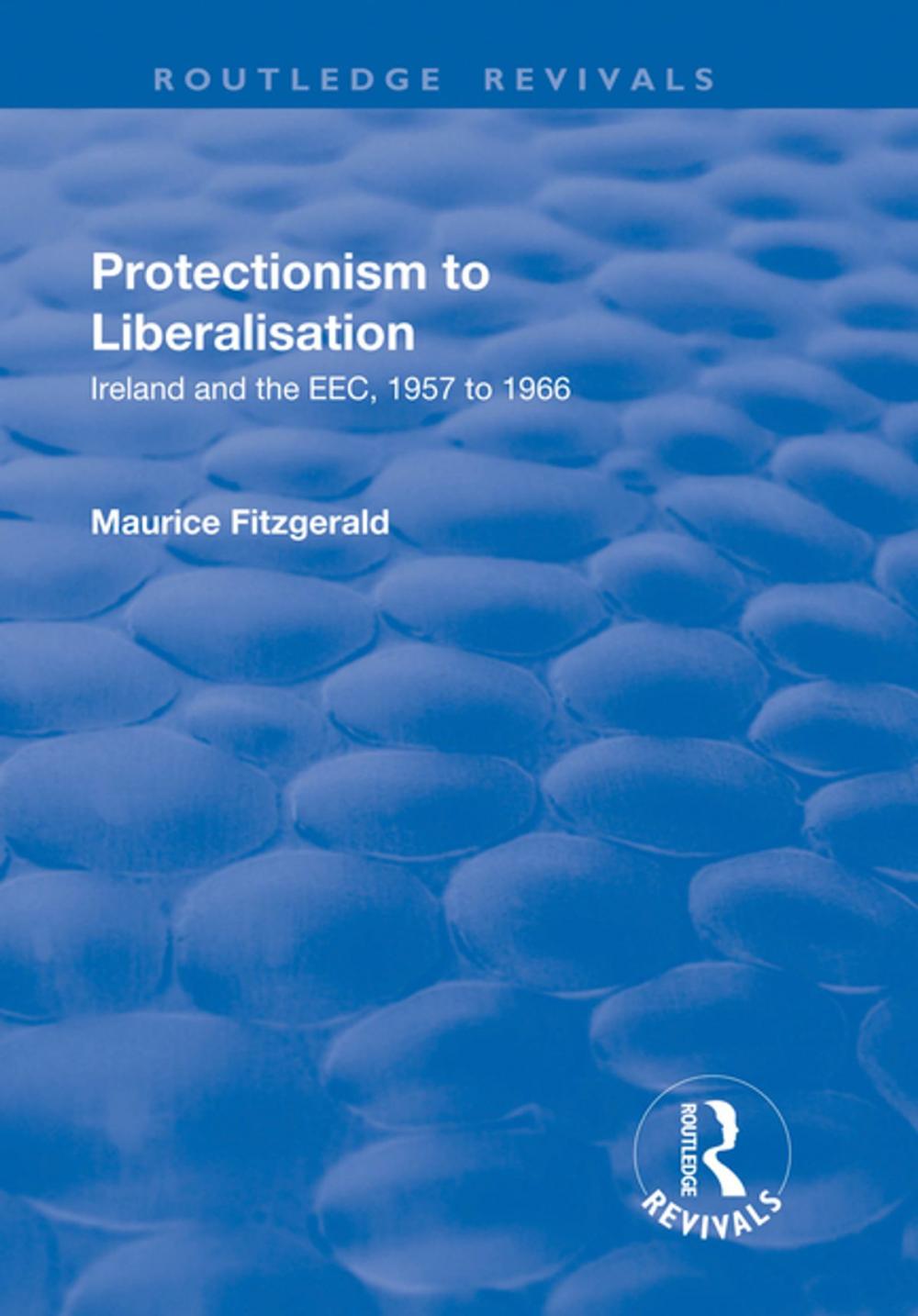 ROUTLEDGE REVIVALS

Protectionism to Liberalisation

Ireland and the EEC, 1957 to 1966

Maurice Fitzgerald

ROUTLEDGE

REVIVALS